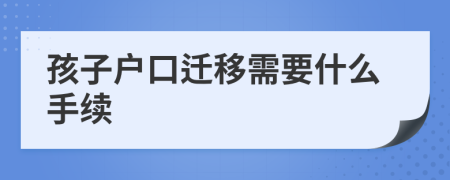 孩子户口迁移需要什么手续